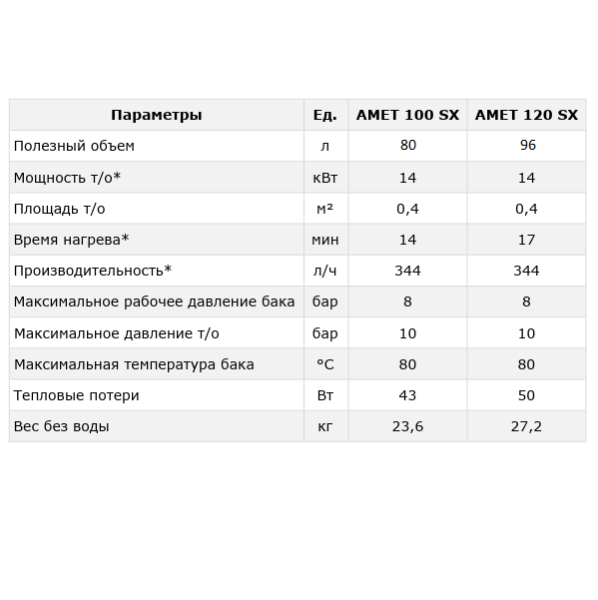 | Параметры | Ед. | AMET 100 SX | AMET 120 SX |
|---|---|---|---|
| Полезный объем | л | 80 | 96 |
| Мощность т/о* | кВт | 14 | 14 |
| Площадь т/о | м² | 0,4 | 0,4 |
| Время нагрева* | мин | 14 | 17 |
| Производительность* | л/ч | 344 | 344 |
| Максимальное рабочее давление бака | бар | 8 | 8 |
| Максимальное давление т/о | бар | 10 | 10 |
| Максимальная температура бака | °C | 80 | 80 |
| Тепловые потери | Вт | 43 | 50 |
| Вес без воды | кг | 23,6 | 27,2 |